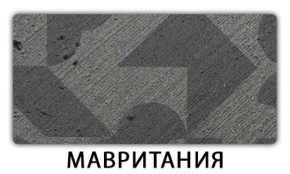 МАВРИТАНИЯ